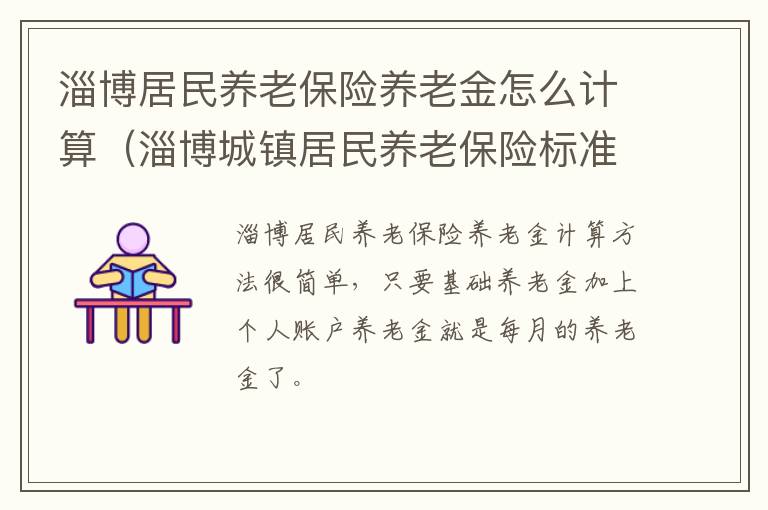 淄博居民养老保险养老金怎么计算（淄博城镇居民养老保险标准

淄博居民养老保险养老金计算方法很简单，只要基础养老金加上个人账户养老金就是每月的养老金了。